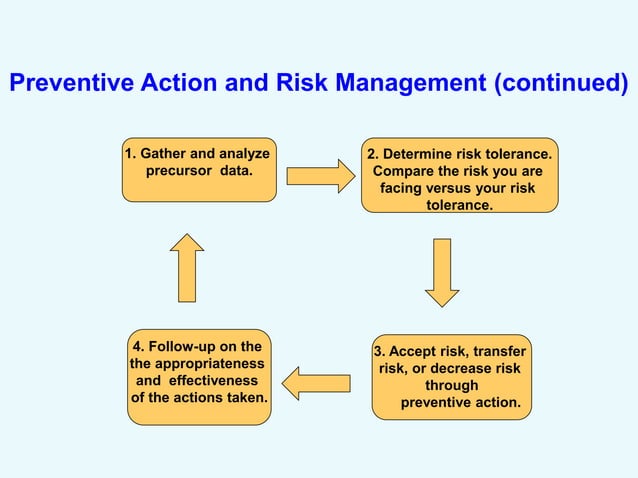 Preventive Action and Risk Management (continued)

1. Gather and analyze precursor data.

2. Determine risk tolerance. Compare the risk you are facing versus your risk tolerance.

3. Accept risk, transfer risk, or decrease risk through preventive action.

4. Follow-up on the the appropriateness and effectiveness of the actions taken.